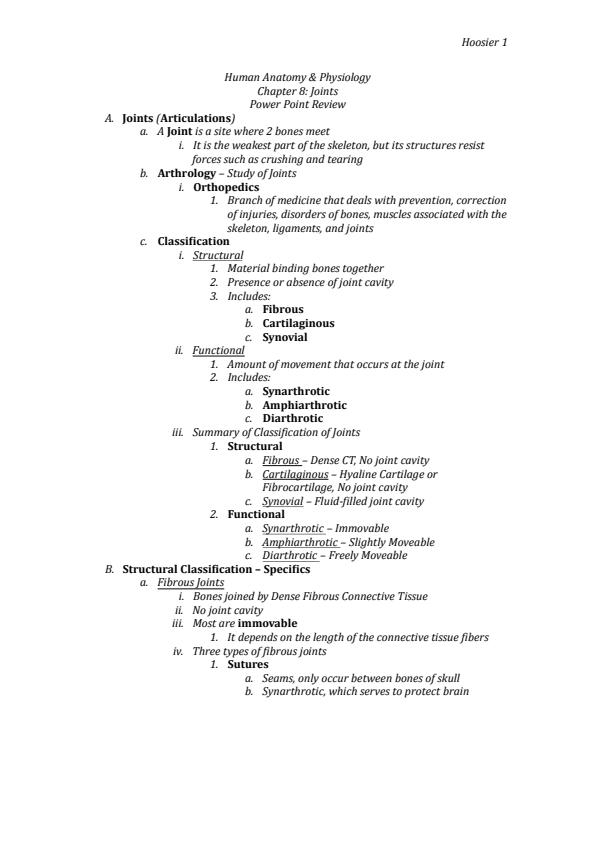 Hoosier 1

Human Anatomy & Physiology
Chapter 8: Joints
Power Point Review

A. Joints (Articulations)
a. A Joint is a site where 2 bones meet
i. It is the weakest part of the skeleton, but its structures resist forces such as crushing and tearing
b. Arthrology – Study of Joints
i. Orthopedics
1. Branch of medicine that deals with prevention, correction of injuries, disorders of bones, muscles associated with the skeleton, ligaments, and joints
c. Classification
i. Structural
1. Material binding bones together
2. Presence or absence of joint cavity
3. Includes:
a. Fibrous
b. Cartilaginous
c. Synovial
ii. Functional
1. Amount of movement that occurs at the joint
2. Includes:
a. Synarthrotic
b. Amphiarthrotic
c. Diarthrotic
iii. Summary of Classification of Joints
1. Structural
a. Fibrous – Dense CT, No joint cavity
b. Cartilaginous – Hyaline Cartilage or Fibrocartilage, No joint cavity
c. Synovial – Fluid-filled joint cavity
2. Functional
a. Synarthrotic – Immovable
b. Amphiarthrotic – Slightly Moveable
c. Diarthrotic – Freely Moveable
B. Structural Classification – Specifics
a. Fibrous Joints
i. Bones joined by Dense Fibrous Connective Tissue
ii. No joint cavity
iii. Most are immovable
1. It depends on the length of the connective tissue fibers
iv. Three types of fibrous joints
1. Sutures
a. Seams, only occur between bones of skull
b. Synarthrotic, which serves to protect brain